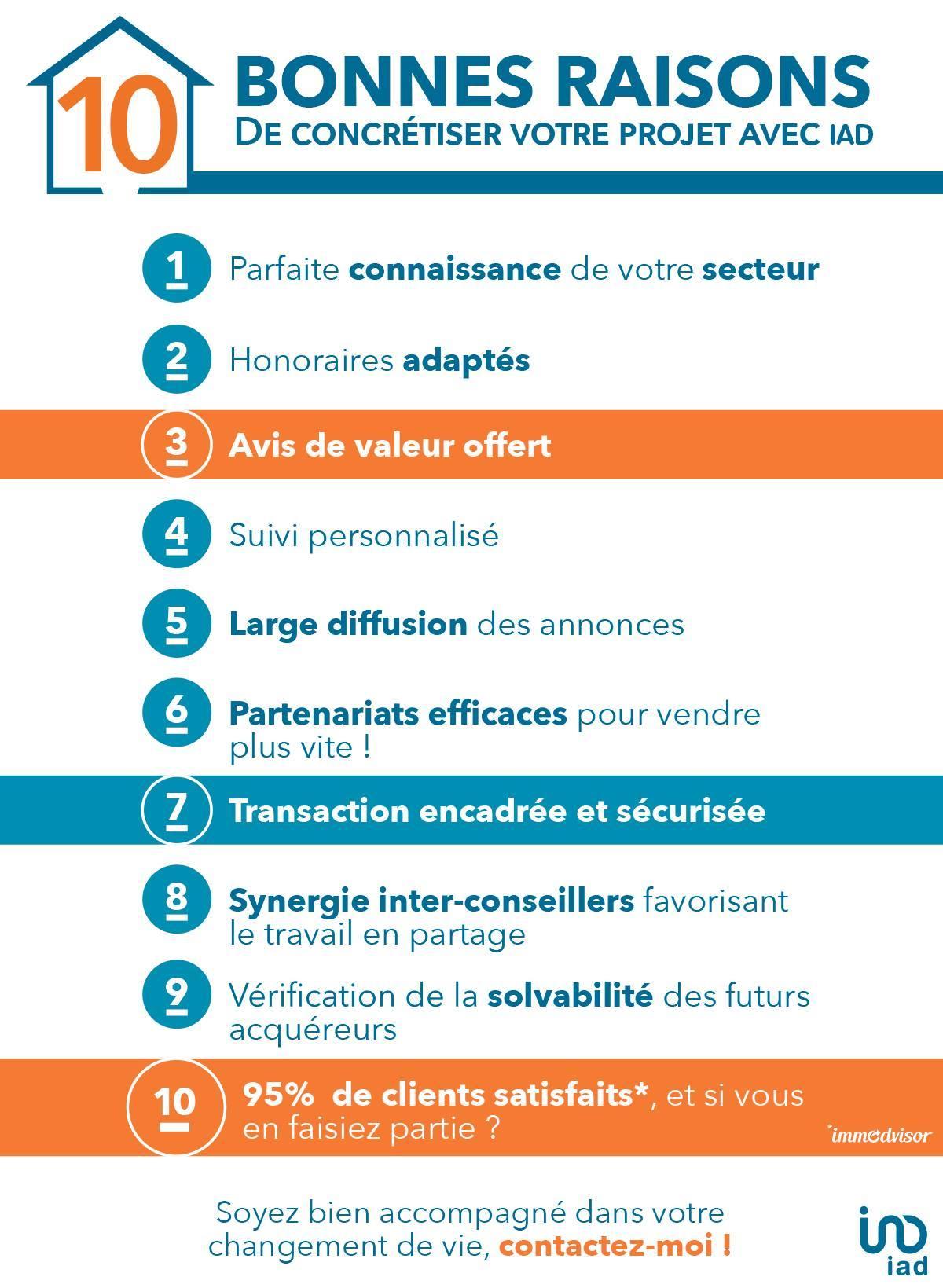 10

BONNES RAISONS
DE CONCRÉTISER VOTRE PROJET AVEC IAD

1 Parfaite connaissance de votre secteur

2 Honoraires adaptés

3 Avis de valeur offert

4 Suivi personnalisé

5 Large diffusion des annonces

6 Partenariats efficaces pour vendre plus vite !

7 Transaction encadrée et sécurisée

8 Synergie inter-conseillers favorisant le travail en partage

9 Vérification de la solvabilité des futurs acquéreurs

10 95% de clients satisfaits*, et si vous en faisiez partie ?

*immodvisor

Soyez bien accompagné dans votre changement de vie, contactez-moi !

iad